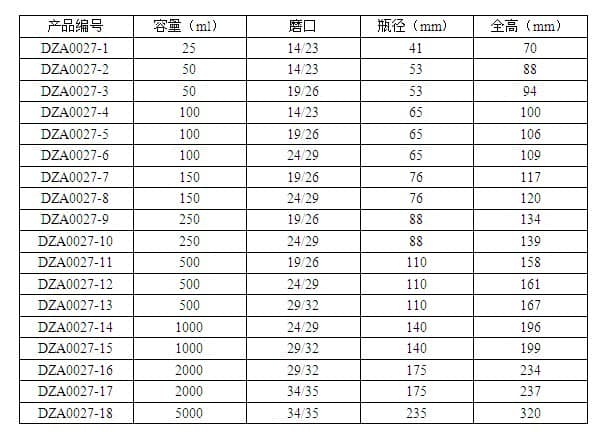 | 产品编号 | 容量（ml） | 磨口 | 瓶径（mm） | 全高（mm） |
|---|---|---|---|---|
| DZA0027-1 | 25 | 14/23 | 41 | 70 |
| DZA0027-2 | 50 | 14/23 | 53 | 88 |
| DZA0027-3 | 50 | 19/26 | 53 | 94 |
| DZA0027-4 | 100 | 14/23 | 65 | 100 |
| DZA0027-5 | 100 | 19/26 | 65 | 106 |
| DZA0027-6 | 100 | 24/29 | 65 | 109 |
| DZA0027-7 | 150 | 19/26 | 76 | 117 |
| DZA0027-8 | 150 | 24/29 | 76 | 120 |
| DZA0027-9 | 250 | 19/26 | 88 | 134 |
| DZA0027-10 | 250 | 24/29 | 88 | 139 |
| DZA0027-11 | 500 | 19/26 | 110 | 158 |
| DZA0027-12 | 500 | 24/29 | 110 | 161 |
| DZA0027-13 | 500 | 29/32 | 110 | 167 |
| DZA0027-14 | 1000 | 24/29 | 140 | 196 |
| DZA0027-15 | 1000 | 29/32 | 140 | 199 |
| DZA0027-16 | 2000 | 29/32 | 175 | 234 |
| DZA0027-17 | 2000 | 34/35 | 175 | 237 |
| DZA0027-18 | 5000 | 34/35 | 235 | 320 |